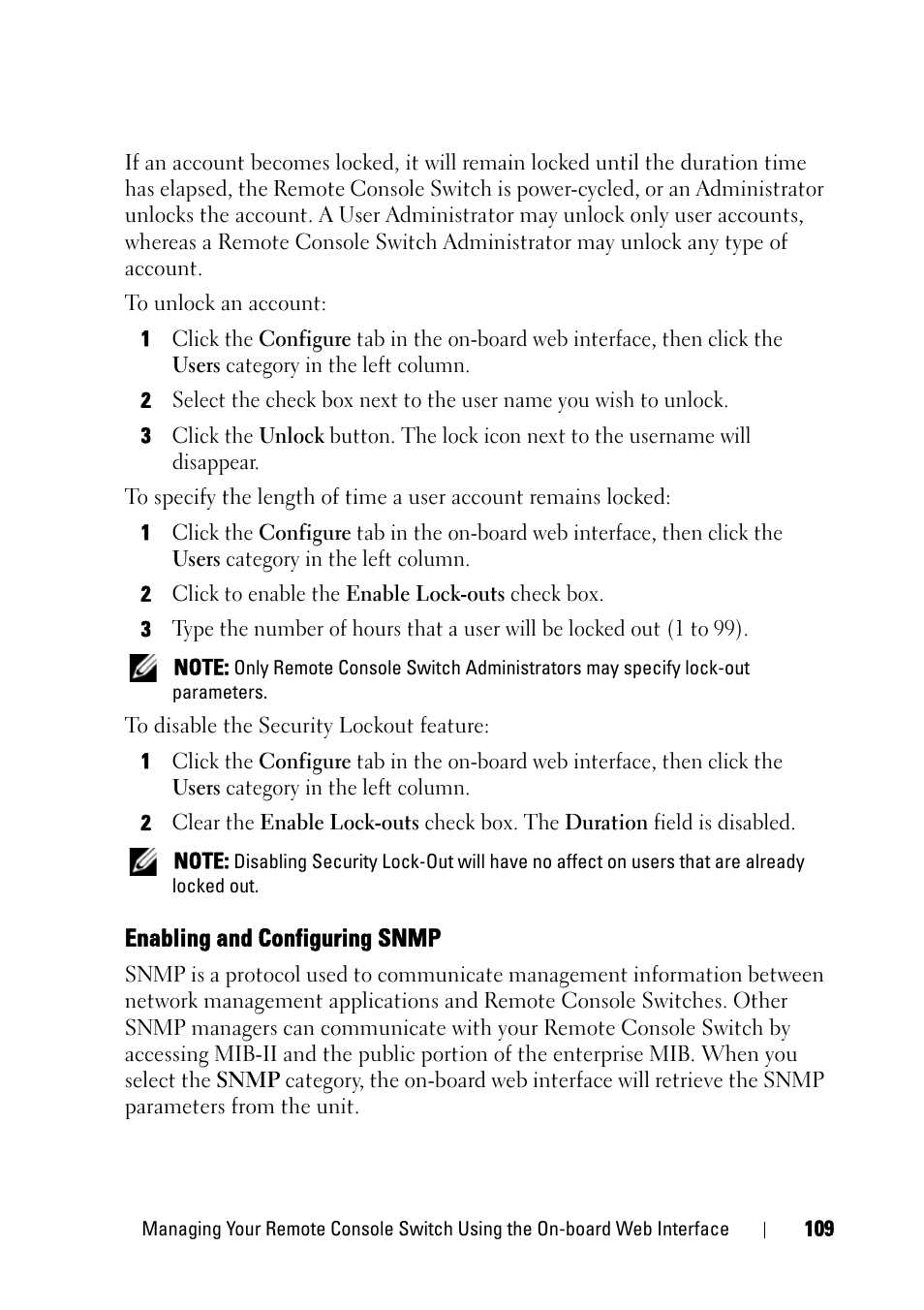 If an account becomes locked, it will remain locked until the duration time has elapsed, the Remote Console Switch is power-cycled, or an Administrator unlocks the account. A User Administrator may unlock only user accounts, whereas a Remote Console Switch Administrator may unlock any type of account.

To unlock an account:

1 Click the Configure tab in the on-board web interface, then click the Users category in the left column.

2 Select the check box next to the user name you wish to unlock.

3 Click the Unlock button. The lock icon next to the username will disappear.

To specify the length of time a user account remains locked:

1 Click the Configure tab in the on-board web interface, then click the Users category in the left column.

2 Click to enable the Enable Lock-outs check box.

3 Type the number of hours that a user will be locked out (1 to 99).

NOTE: Only Remote Console Switch Administrators may specify lock-out parameters.

To disable the Security Lockout feature:

1 Click the Configure tab in the on-board web interface, then click the Users category in the left column.

2 Clear the Enable Lock-outs check box. The Duration field is disabled.

NOTE: Disabling Security Lock-Out will have no affect on users that are already locked out.

Enabling and Configuring SNMP

SNMP is a protocol used to communicate management information between network management applications and Remote Console Switches. Other SNMP managers can communicate with your Remote Console Switch by accessing MIB-II and the public portion of the enterprise MIB. When you select the SNMP category, the on-board web interface will retrieve the SNMP parameters from the unit.

Managing Your Remote Console Switch Using the On-board Web Interface | 109